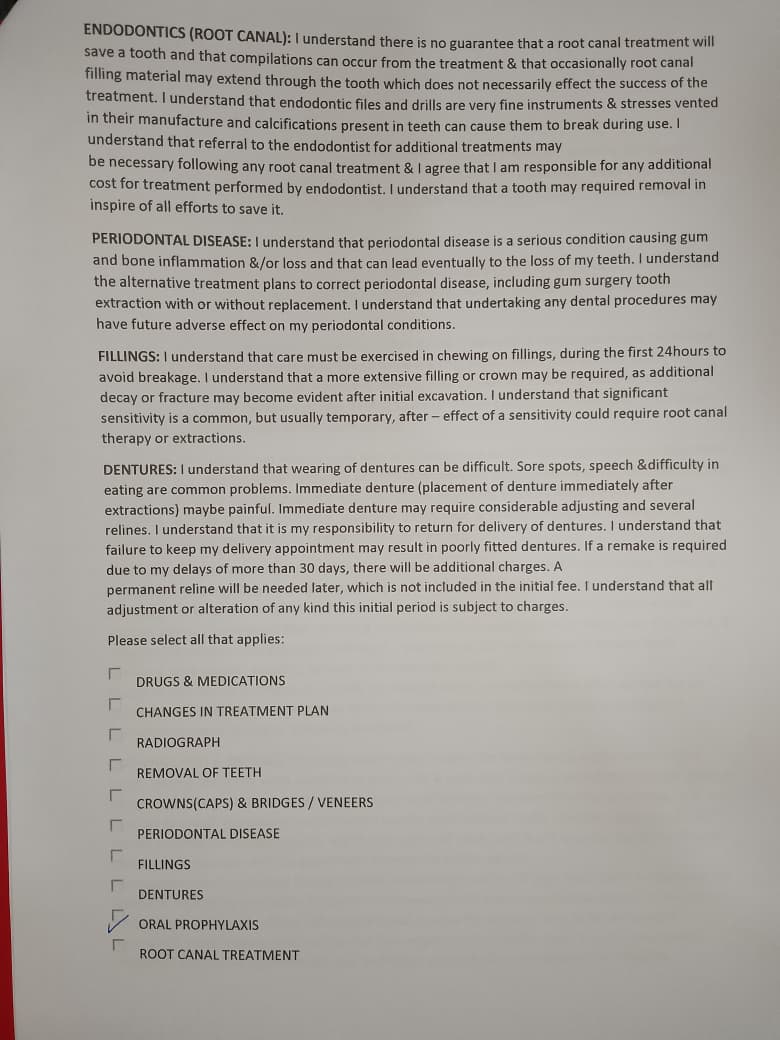 ENDODONTICS (ROOT CANAL): I understand there is no guarantee that a root canal treatment will save a tooth and that compilations can occur from the treatment & that occasionally root canal filling material may extend through the tooth which does not necessarily effect the success of the treatment. I understand that endodontic files and drills are very fine instruments & stresses vented in their manufacture and calcifications present in teeth can cause them to break during use. I understand that referral to the endodontist for additional treatments may
be necessary following any root canal treatment & I agree that I am responsible for any additional cost for treatment performed by endodontist. I understand that a tooth may required removal in inspire of all efforts to save it.

PERIODONTAL DISEASE: I understand that periodontal disease is a serious condition causing gum and bone inflammation &/or loss and that can lead eventually to the loss of my teeth. I understand the alternative treatment plans to correct periodontal disease, including gum surgery tooth extraction with or without replacement. I understand that undertaking any dental procedures may have future adverse effect on my periodontal conditions.

FILLINGS: I understand that care must be exercised in chewing on fillings, during the first 24hours to avoid breakage. I understand that a more extensive filling or crown may be required, as additional decay or fracture may become evident after initial excavation. I understand that significant sensitivity is a common, but usually temporary, after – effect of a sensitivity could require root canal therapy or extractions.

DENTURES: I understand that wearing of dentures can be difficult. Sore spots, speech &difficulty in eating are common problems. Immediate denture (placement of denture immediately after extractions) maybe painful. Immediate denture may require considerable adjusting and several relines. I understand that it is my responsibility to return for delivery of dentures. I understand that failure to keep my delivery appointment may result in poorly fitted dentures. If a remake is required due to my delays of more than 30 days, there will be additional charges. A
permanent reline will be needed later, which is not included in the initial fee. I understand that all adjustment or alteration of any kind this initial period is subject to charges.

Please select all that applies:

DRUGS & MEDICATIONS
CHANGES IN TREATMENT PLAN
RADIOGRAPH
REMOVAL OF TEETH
CROWNS(CAPS) & BRIDGES / VENEERS
PERIODONTAL DISEASE
FILLINGS
DENTURES
ORAL PROPHYLAXIS
ROOT CANAL TREATMENT